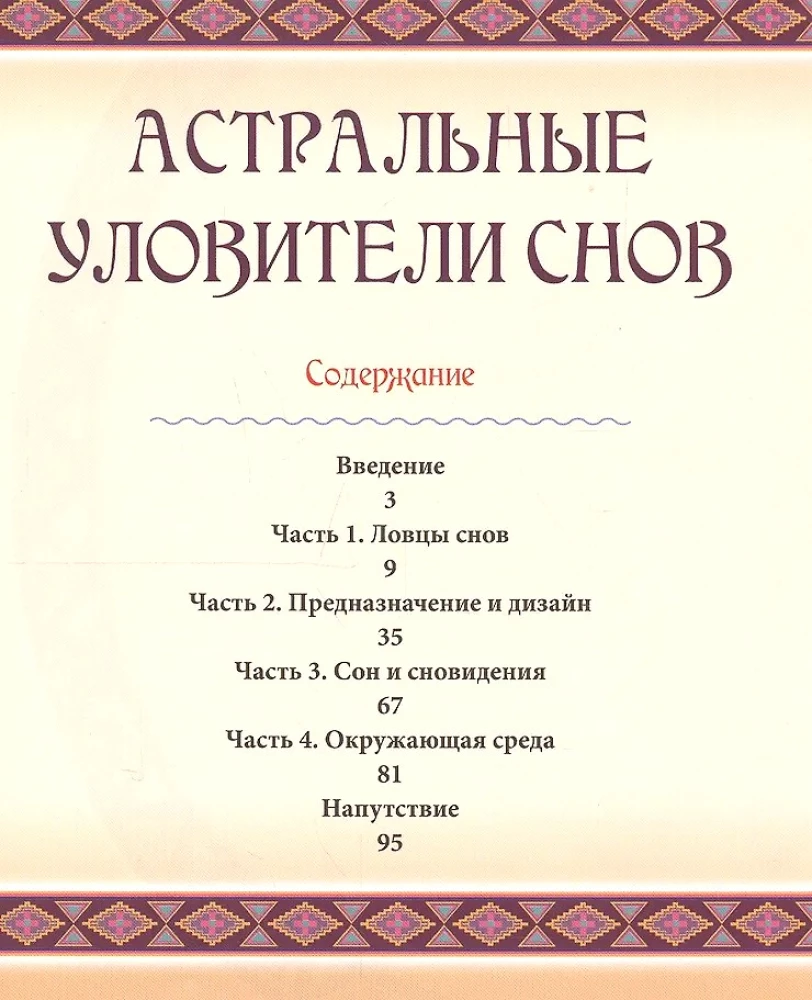 АСТРАЛЬНЫЕ УЛОВИТЕЛИ СНОВ

Содержание

Введение
3
Часть 1. Ловцы снов
9
Часть 2. Предназначение и дизайн
35
Часть 3. Сон и сновидения
67
Часть 4. Окружающая среда
81
Напутствие
95